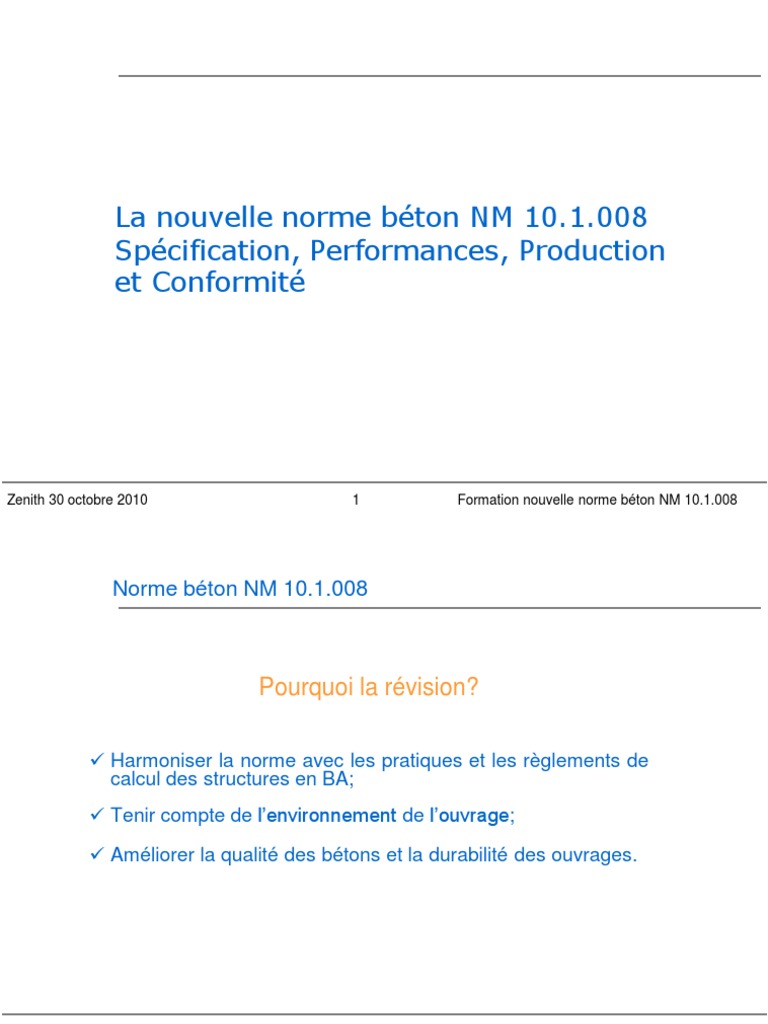 La nouvelle norme béton NM 10.1.008
Spécification, Performances, Production et Conformité

Zenith 30 octobre 2010

1

Formation nouvelle norme béton NM 10.1.008

Norme béton NM 10.1.008

Pourquoi la révision?

✓ Harmoniser la norme avec les pratiques et les règlements de calcul des structures en BA;

✓ Tenir compte de l'environnement de l'ouvrage;

✓ Améliorer la qualité des bétons et la durabilité des ouvrages.